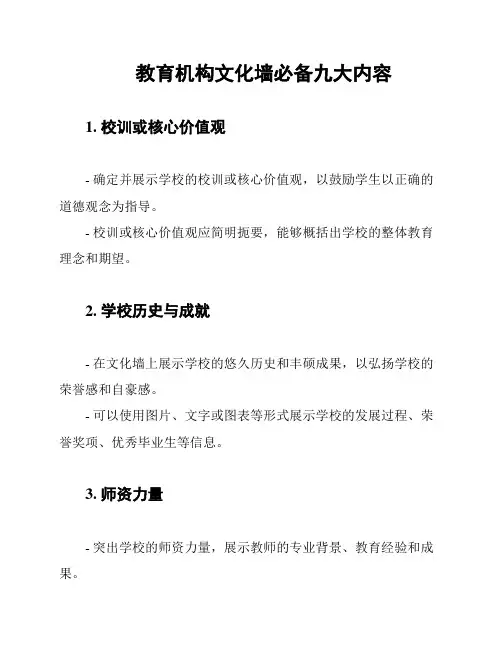 教育机构文化墙必备九大内容

1. 校训或核心价值观

- 确定并展示学校的校训或核心价值观，以鼓励学生以正确的道德观念为指导。
- 校训或核心价值观应简明扼要，能够概括出学校的整体教育理念和期望。

2. 学校历史与成就

- 在文化墙上展示学校的悠久历史和丰硕成果，以弘扬学校的荣誉感和自豪感。
- 可以使用图片、文字或图表等形式展示学校的发展过程、荣誉奖项、优秀毕业生等信息。

3. 师资力量

- 突出学校的师资力量，展示教师的专业背景、教育经验和成果。